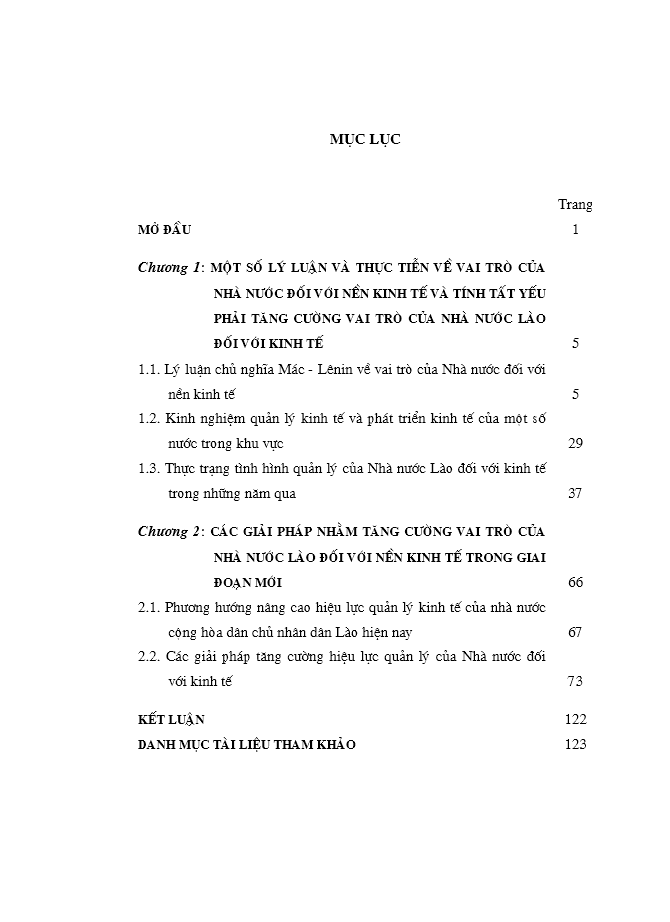 MỤC LỤC

Trang

MỞ ĐẦU 1

Chương 1: MỘT SỐ LÝ LUẬN VÀ THỰC TIỄN VỀ VAI TRÒ CỦA NHÀ NƯỚC ĐỐI VỚI NỀN KINH TẾ VÀ TÍNH TẤT YẾU PHẢI TĂNG CƯỜNG VAI TRÒ CỦA NHÀ NƯỚC LÀO ĐỐI VỚI KINH TẾ 5

1.1. Lý luận chủ nghĩa Mác - Lênin về vai trò của Nhà nước đối với nền kinh tế 5

1.2. Kinh nghiệm quản lý kinh tế và phát triển kinh tế của một số nước trong khu vực 29

1.3. Thực trạng tình hình quản lý của Nhà nước Lào đối với kinh tế trong những năm qua 37

Chương 2: CÁC GIẢI PHÁP NHẰM TĂNG CƯỜNG VAI TRÒ CỦA NHÀ NƯỚC LÀO ĐỐI VỚI NỀN KINH TẾ TRONG GIAI ĐOẠN MỚI 66

2.1. Phương hướng nâng cao hiệu lực quản lý kinh tế của nhà nước cộng hòa dân chủ nhân dân Lào hiện nay 67

2.2. Các giải pháp tăng cường hiệu lực quản lý của Nhà nước đối với kinh tế 73

KẾT LUẬN 122

DANH MỤC TÀI LIỆU THAM KHẢO 123